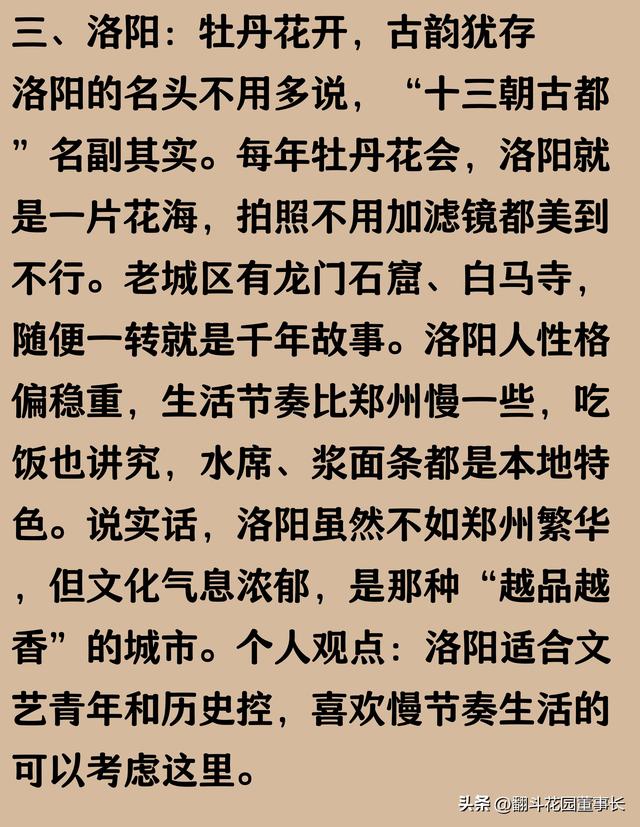 三、洛阳：牡丹花开，古韵犹存

洛阳的名头不用多说，“十三朝古都”名副其实。每年牡丹花会，洛阳就是一片花海，拍照不用加滤镜都美到不行。老城区有龙门石窟、白马寺，随便一转就是千年故事。洛阳人性格偏稳重，生活节奏比郑州慢一些，吃饭也讲究，水席、浆面条都是本地特色。说实话，洛阳虽然不如郑州繁华，但文化气息浓郁，是那种“越品越香”的城市。个人观点：洛阳适合文艺青年和历史控，喜欢慢节奏生活的可以考虑这里。

头条 @翻斗花园董事长